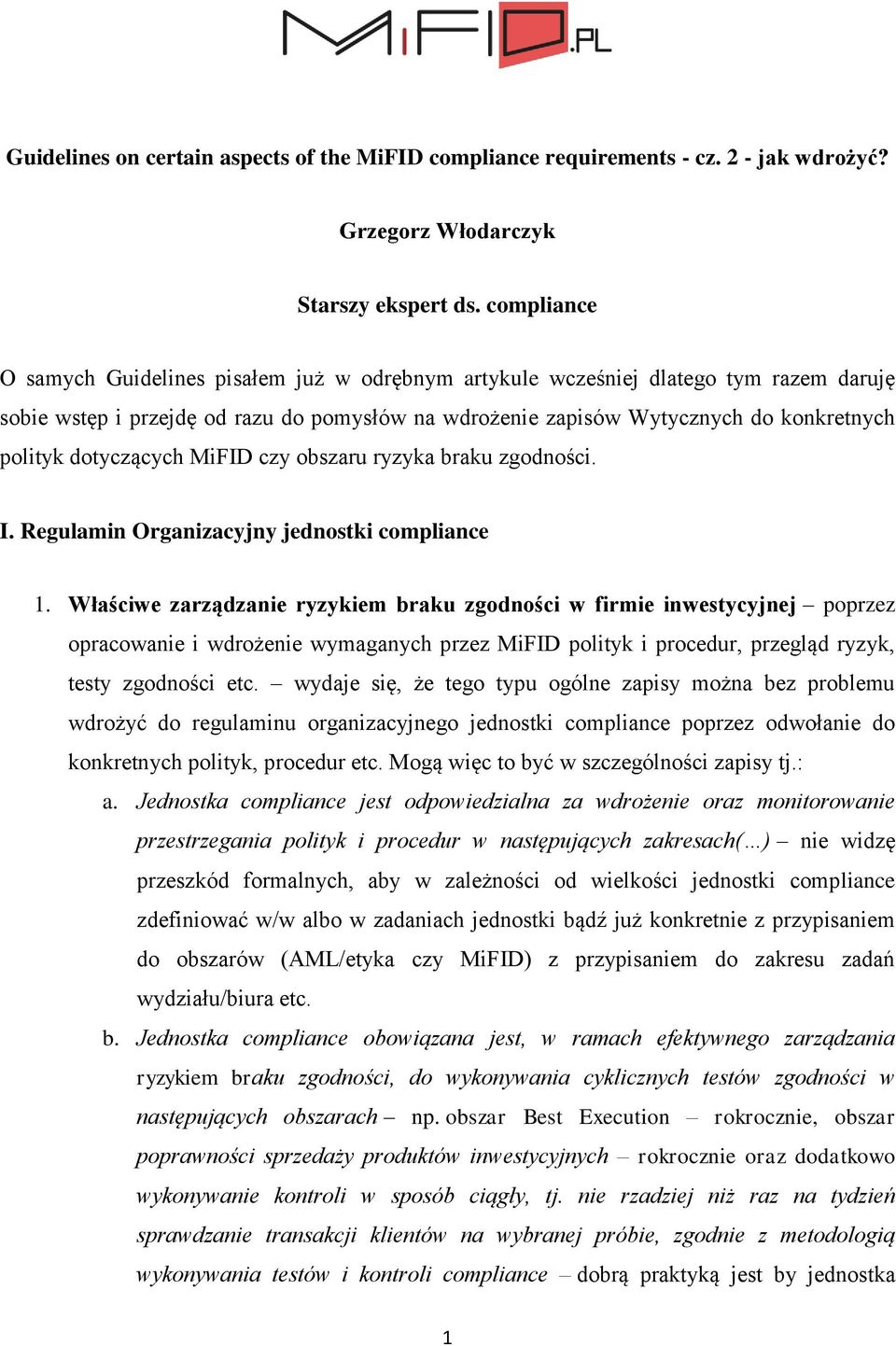 MiFID.PL

Guidelines on certain aspects of the MiFID compliance requirements - cz. 2 - jak wdrożyć?

Grzegorz Włodarczyk

Starszy ekspert ds. compliance

O samych Guidelines pisałem już w odrębnym artykule wcześniej dlatego tym razem daruję sobie wstęp i przejdę od razu do pomysłów na wdrożenie zapisów Wytycznych do konkretnych polityk dotyczących MiFID czy obszaru ryzyka braku zgodności.

I. Regulamin Organizacyjny jednostki compliance

1. Właściwe zarządzanie ryzykiem braku zgodności w firmie inwestycyjnej – poprzez opracowanie i wdrożenie wymaganych przez MiFID polityk i procedur, przegląd ryzyk, testy zgodności etc. – wydaje się, że tego typu ogólne zapisy można bez problemu wdrożyć do regulaminu organizacyjnego jednostki compliance poprzez odwołanie do konkretnych polityk, procedur etc. Mogą więc to być w szczególności zapisy tj.:

a. Jednostka compliance jest odpowiedzialna za wdrożenie oraz monitorowanie przestrzegania polityk i procedur w następujących zakresach(…) – nie widzę przeszkód formalnych, aby w zależności od wielkości jednostki compliance zdefiniować w/w albo w zadaniach jednostki bądź już konkretnie z przypisaniem do obszarów (AML/etyka czy MiFID) z przypisaniem do zakresu zadań wydziału/biura etc.

b. Jednostka compliance obowiązana jest, w ramach efektywnego zarządzania ryzykiem braku zgodności, do wykonywania cyklicznych testów zgodności w następujących obszarach – np. obszar Best Execution – rokrocznie, obszar poprawności sprzedaży produktów inwestycyjnych – rokrocznie oraz dodatkowo wykonywanie kontroli w sposób ciągły, tj. nie rzadziej niż raz na tydzień sprawdzanie transakcji klientów na wybranej próbie, zgodnie z metodologią wykonywania testów i kontroli compliance – dobrą praktyką jest by jednostka

1